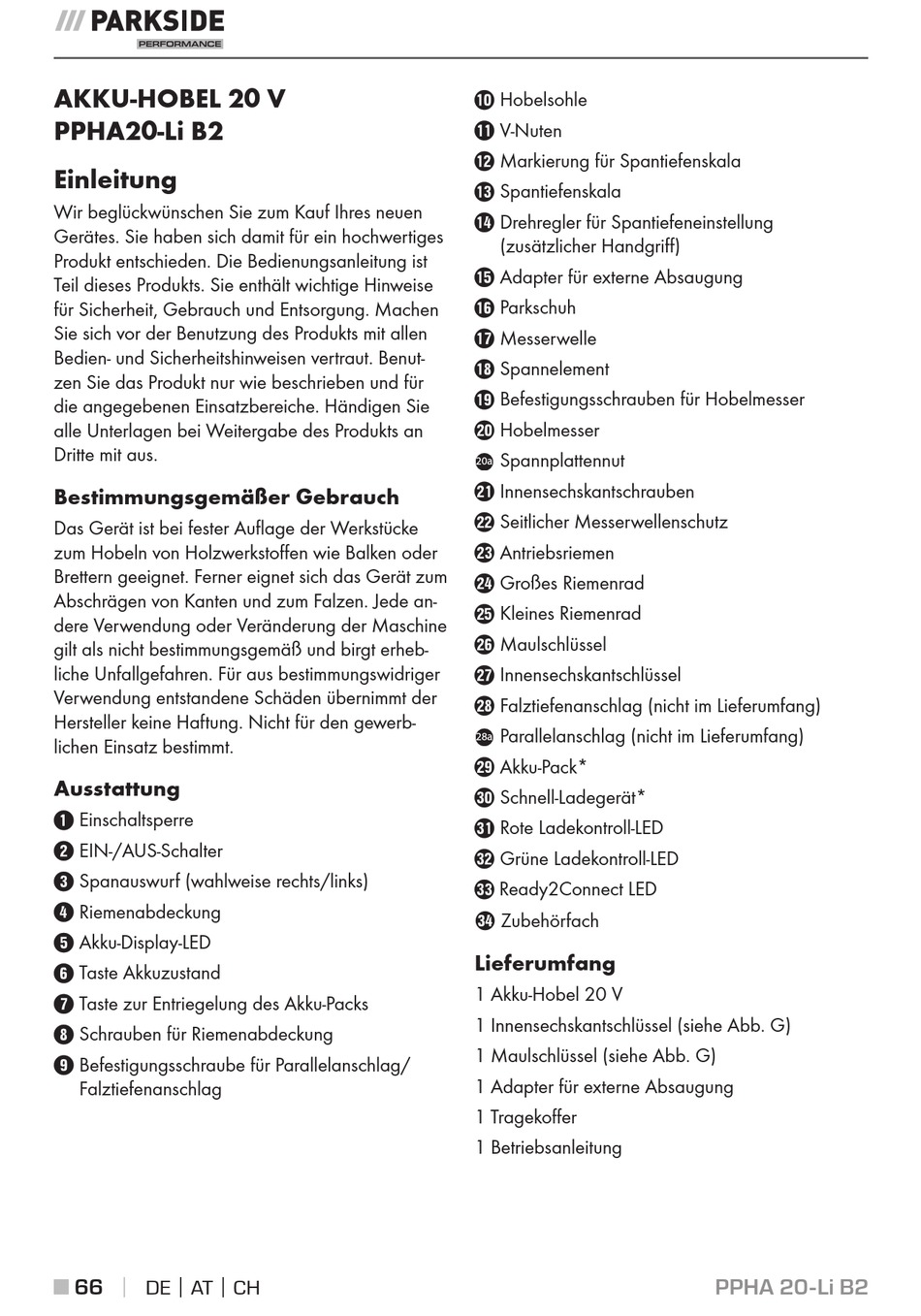 /// PARKSIDE
PERFORMANCE

AKKU-HOBEL 20 V
PPHA20-Li B2

Einleitung

Wir beglückwünschen Sie zum Kauf Ihres neuen Gerätes. Sie haben sich damit für ein hochwertiges Produkt entschieden. Die Bedienungsanleitung ist Teil dieses Produkts. Sie enthält wichtige Hinweise für Sicherheit, Gebrauch und Entsorgung. Machen Sie sich vor der Benutzung des Produkts mit allen Bedien- und Sicherheitshinweisen vertraut. Benutzen Sie das Produkt nur wie beschrieben und für die angegebenen Einsatzbereiche. Händigen Sie alle Unterlagen bei Weitergabe des Produkts an Dritte mit aus.

Bestimmungsgemäßer Gebrauch

Das Gerät ist bei fester Auflage der Werkstücke zum Hobeln von Holzwerkstoffen wie Balken oder Brettern geeignet. Ferner eignet sich das Gerät zum Abschrägen von Kanten und zum Falzen. Jede andere Verwendung oder Veränderung der Maschine gilt als nicht bestimmungsgemäß und birgt erhebliche Unfallgefahren. Für aus bestimmungswidriger Verwendung entstandene Schäden übernimmt der Hersteller keine Haftung. Nicht für den gewerblichen Einsatz bestimmt.

Ausstattung

1 Einschaltsperre
2 EIN-/AUS-Schalter
3 Spanauswurf (wahlweise rechts/links)
4 Riemenabdeckung
5 Akku-Display-LED
6 Taste Akkuzustand
7 Taste zur Entriegelung des Akku-Packs
8 Schrauben für Riemenabdeckung
9 Befestigungsschraube für Parallelanschlag/ Falztiefenanschlag
10 Hobelsohle
11 V-Nuten
12 Markierung für Spantiefenskala
13 Spantiefenskala
14 Drehregler für Spantiefeneinstellung (zusätzlicher Handgriff)
15 Adapter für externe Absaugung
16 Parkschuh
17 Messerwelle
18 Spannelement
19 Befestigungsschrauben für Hobelmesser
20 Hobelmesser
20a Spannplattennut
21 Innensechskantschrauben
22 Seitlicher Messerwellenschutz
23 Antriebsriemen
24 Großes Riemenrad
25 Kleines Riemenrad
26 Maulschlüssel
27 Innensechskantschlüssel
28 Falztiefenanschlag (nicht im Lieferumfang)
28a Parallelanschlag (nicht im Lieferumfang)
29 Akku-Pack*
30 Schnell-Ladegerät*
31 Rote Ladekontroll-LED
32 Grüne Ladekontroll-LED
33 Ready2Connect LED
34 Zubehörfach

Lieferumfang

1 Akku-Hobel 20 V
1 Innensechskantschlüssel (siehe Abb. G)
1 Maulschlüssel (siehe Abb. G)
1 Adapter für externe Absaugung
1 Tragekoffer
1 Betriebsanleitung

66 | DE | AT | CH
PPHA 20-Li B2